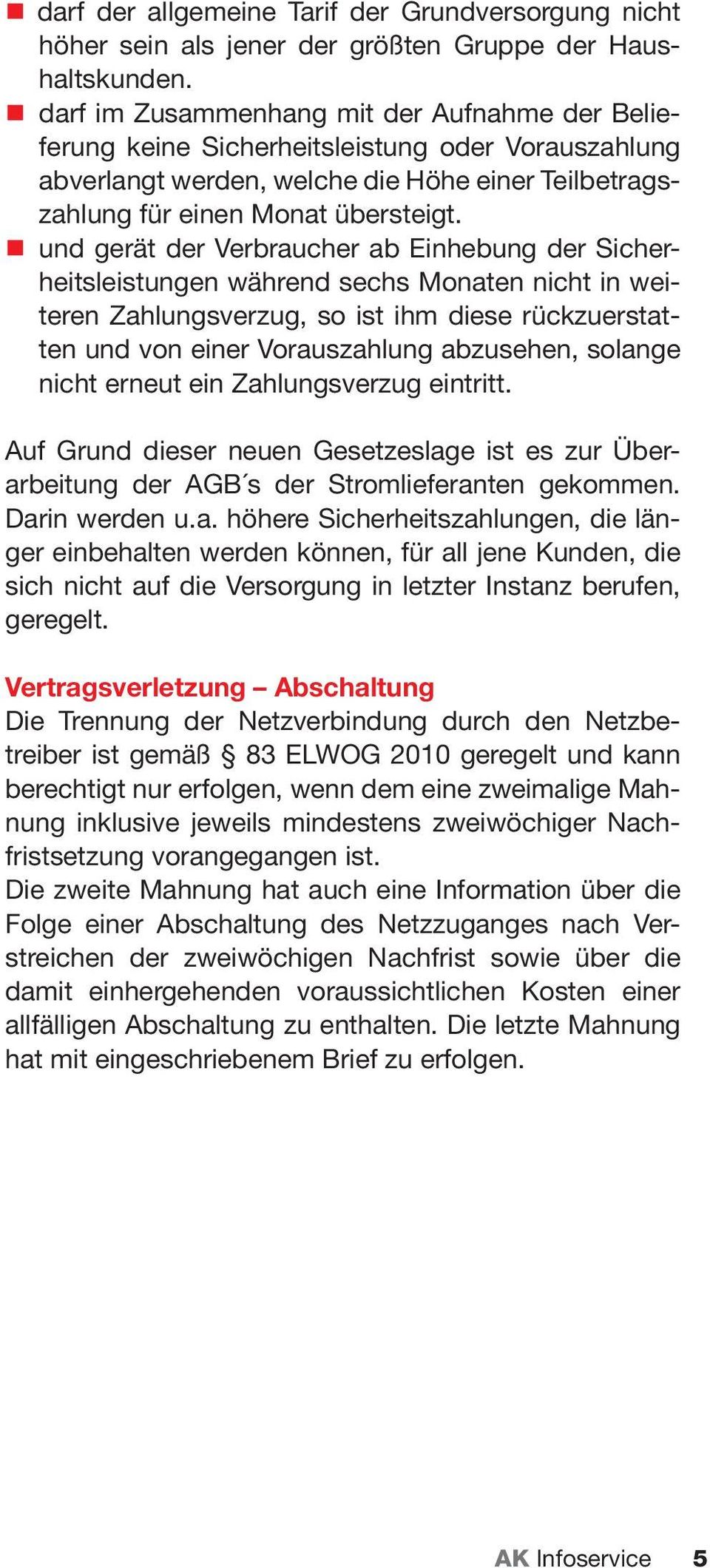 ■ darf der allgemeine Tarif der Grundversorgung nicht höher sein als jener der größten Gruppe der Haushaltskunden.
■ darf im Zusammenhang mit der Aufnahme der Belieferung keine Sicherheitsleistung oder Vorauszahlung abverlangt werden, welche die Höhe einer Teilbetragszahlung für einen Monat übersteigt.
■ und gerät der Verbraucher ab Einhebung der Sicherheitsleistungen während sechs Monaten nicht in weiteren Zahlungsverzug, so ist ihm diese rückzuerstatten und von einer Vorauszahlung abzusehen, solange nicht erneut ein Zahlungsverzug eintritt.

Auf Grund dieser neuen Gesetzeslage ist es zur Überarbeitung der AGB´s der Stromlieferanten gekommen. Darin werden u.a. höhere Sicherheitszahlungen, die länger einbehalten werden können, für all jene Kunden, die sich nicht auf die Versorgung in letzter Instanz berufen, geregelt.

Vertragsverletzung – Abschaltung
Die Trennung der Netzverbindung durch den Netzbetreiber ist gemäß § 83 ELWOG 2010 geregelt und kann berechtigt nur erfolgen, wenn dem eine zweimalige Mahnung inklusive jeweils mindestens zweiwöchiger Nachfristsetzung vorangegangen ist.
Die zweite Mahnung hat auch eine Information über die Folge einer Abschaltung des Netzzuganges nach Verstreichen der zweiwöchigen Nachfrist sowie über die damit einhergehenden voraussichtlichen Kosten einer allfälligen Abschaltung zu enthalten. Die letzte Mahnung hat mit eingeschriebenem Brief zu erfolgen.

AK Infoservice 5